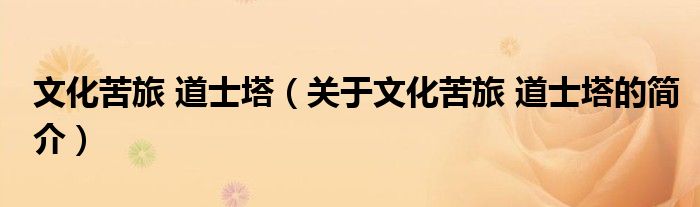 文化苦旅 道士塔（关于文化苦旅 道士塔的简介）